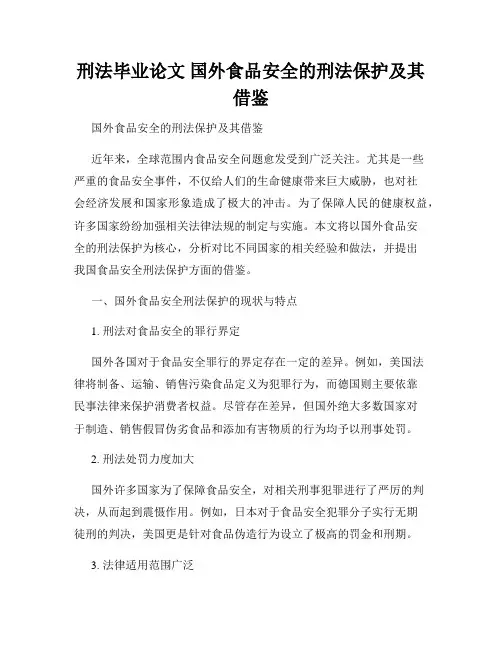 刑法毕业论文 国外食品安全的刑法保护及其借鉴

国外食品安全的刑法保护及其借鉴

近年来，全球范围内食品安全问题愈发受到广泛关注。尤其是一些严重的食品安全事件，不仅给人们的生命健康带来巨大威胁，也对社会经济发展和国家形象造成了极大的冲击。为了保障人民的健康权益，许多国家纷纷加强相关法律法规的制定与实施。本文将以国外食品安全的刑法保护为核心，分析对比不同国家的相关经验和做法，并提出我国食品安全刑法保护方面的借鉴。

一、国外食品安全刑法保护的现状与特点

1. 刑法对食品安全的罪行界定

国外各国对于食品安全罪行的界定存在一定的差异。例如，美国法律将制备、运输、销售污染食品定义为犯罪行为，而德国则主要依靠民事法律来保护消费者权益。尽管存在差异，但国外绝大多数国家对于制造、销售假冒伪劣食品和添加有害物质的行为均予以刑事处罚。

2. 刑法处罚力度加大

国外许多国家为了保障食品安全，对相关刑事犯罪进行了严厉的判决，从而起到震慑作用。例如，日本对于食品安全犯罪分子实行无期徒刑的判决，美国更是针对食品伪造行为设立了极高的罚金和刑期。

3. 法律适用范围广泛